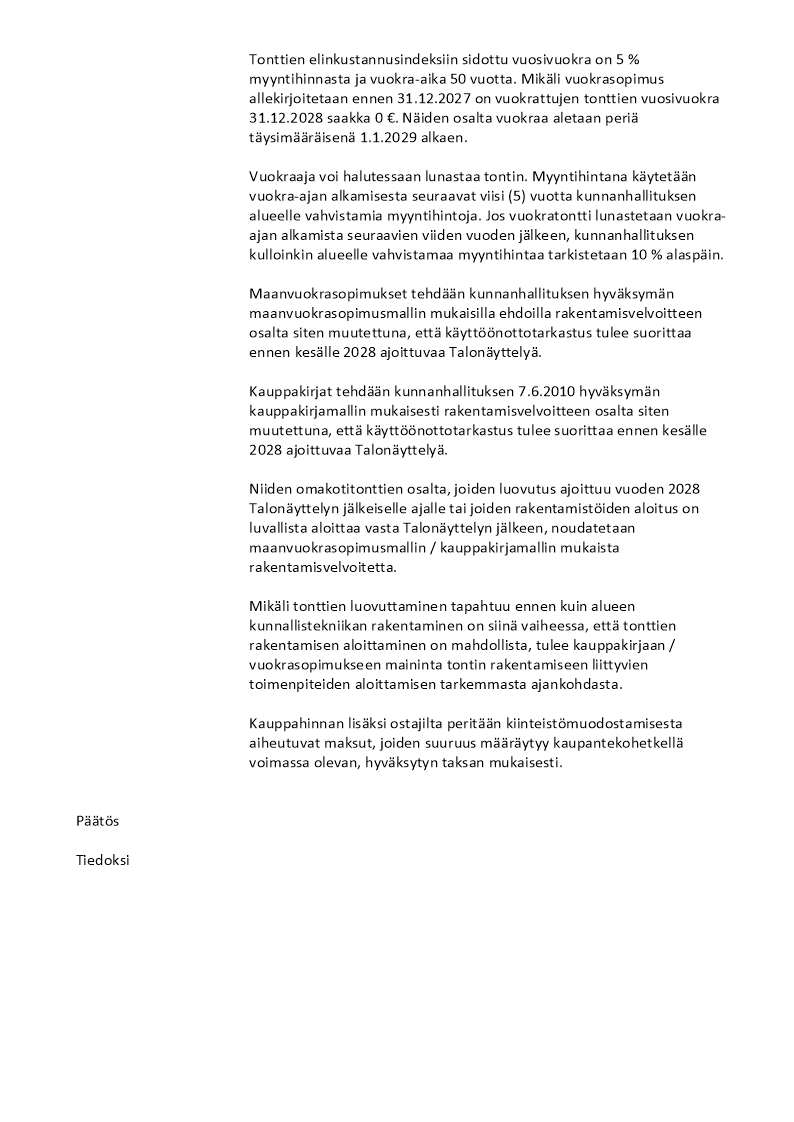 Tonttien elinkustannusindeksiin sidottu vuosivuokra on 5 % myyntihinnasta ja vuokra-aika 50 vuotta. Mikäli vuokrasopimus allekirjoitetaan ennen 31.12.2027 on vuokrattujen tonttien vuosivuokra 31.12.2028 saakka 0 €. Näiden osalta vuokraa aletaan periä täysimääräisenä 1.1.2029 alkaen.

Vuokraaja voi halutessaan lunastaa tontin. Myyntihintana käytetään vuokra-ajan alkamisesta seuraavat viisi (5) vuotta kunnanhallituksen alueelle vahvistamia myyntihintoja. Jos vuokratontti lunastetaan vuokra-ajan alkamista seuraavien viiden vuoden jälkeen, kunnanhallituksen kulloinkin alueelle vahvistamaa myyntihintaa tarkistetaan 10 % alaspäin.

Maanvuokrasopimukset tehdään kunnanhallituksen hyväksymän maanvuokrasopimusmallin mukaisilla ehdoilla rakentamisvelvoitteen osalta siten muutettuna, että käyttöönottotarkastus tulee suorittaa ennen kesälle 2028 ajoittuvaa Talonäyttelyä.

Kauppakirjat tehdään kunnanhallituksen 7.6.2010 hyväksymän kauppakirjamallin mukaisesti rakentamisvelvoitteen osalta siten muutettuna, että käyttöönottotarkastus tulee suorittaa ennen kesälle 2028 ajoittuvaa Talonäyttelyä.

Niiden omakotitonttien osalta, joiden luovutus ajoittuu vuoden 2028 Talonäyttelyn jälkeiselle ajalle tai joiden rakentamistöiden aloitus on luvallista aloittaa vasta Talonäyttelyn jälkeen, noudatetaan maanvuokrasopimusmallin / kauppakirjamallin mukaista rakentamisvelvoitetta.

Mikäli tonttien luovuttaminen tapahtuu ennen kuin alueen kunnallistekniikan rakentaminen on siinä vaiheessa, että tonttien rakentamisen aloittaminen on mahdollista, tulee kauppakirjaan / vuokrasopimukseen maininta tontin rakentamiseen liittyvien toimenpiteiden aloittamisen tarkemmasta ajankohdasta.

Kauppahinnan lisäksi ostajilta peritään kiinteistömuodostamisesta aiheutuvat maksut, joiden suuruus määräytyy kaupantekohetkellä voimassa olevan, hyväksytyn taksan mukaisesti.

Päätös

Tiedoksi